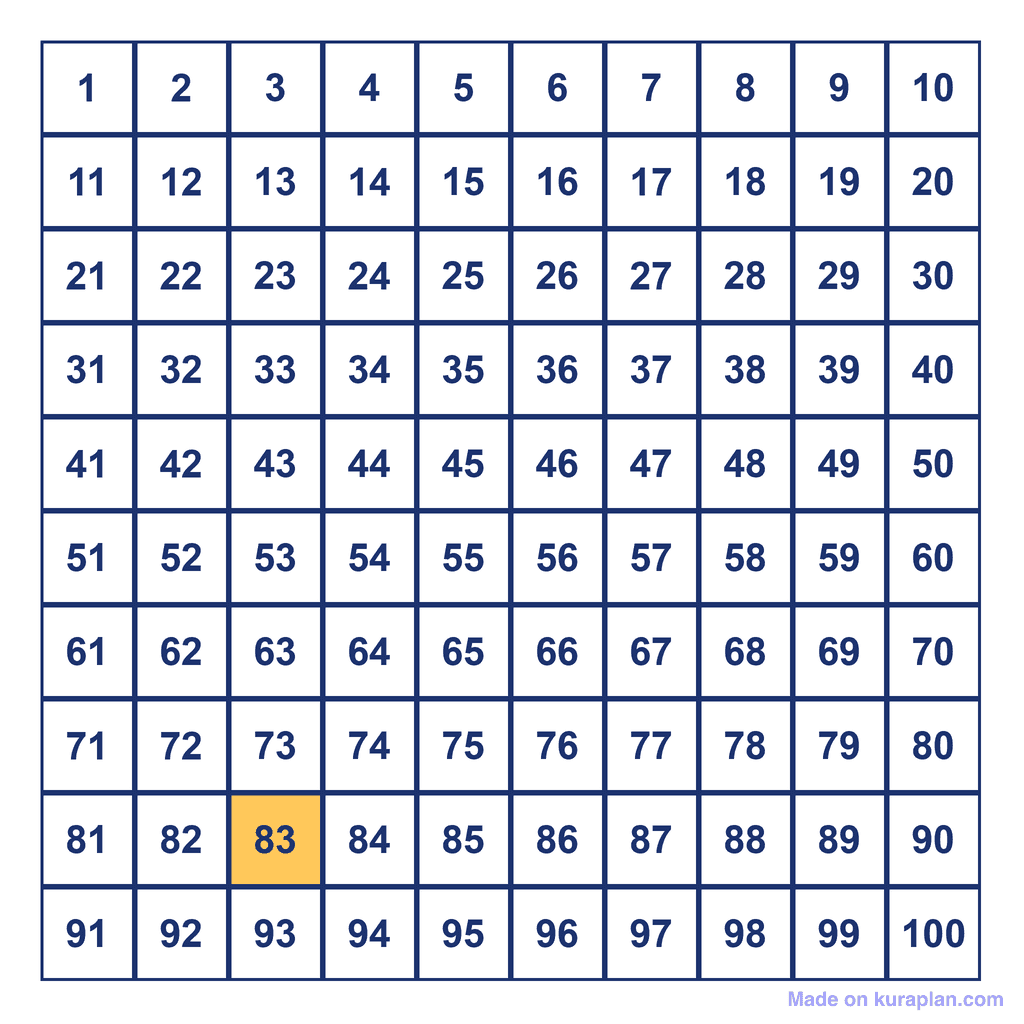 | 1 | 2 | 3 | 4 | 5 | 6 | 7 | 8 | 9 | 10 |
|---|---|---|---|---|---|---|---|---|---|
| 11 | 12 | 13 | 14 | 15 | 16 | 17 | 18 | 19 | 20 |
| 21 | 22 | 23 | 24 | 25 | 26 | 27 | 28 | 29 | 30 |
| 31 | 32 | 33 | 34 | 35 | 36 | 37 | 38 | 39 | 40 |
| 41 | 42 | 43 | 44 | 45 | 46 | 47 | 48 | 49 | 50 |
| 51 | 52 | 53 | 54 | 55 | 56 | 57 | 58 | 59 | 60 |
| 61 | 62 | 63 | 64 | 65 | 66 | 67 | 68 | 69 | 70 |
| 71 | 72 | 73 | 74 | 75 | 76 | 77 | 78 | 79 | 80 |
| 81 | 82 | 83 | 84 | 85 | 86 | 87 | 88 | 89 | 90 |
| 91 | 92 | 93 | 94 | 95 | 96 | 97 | 98 | 99 | 100 |

Made on kuraplan.com